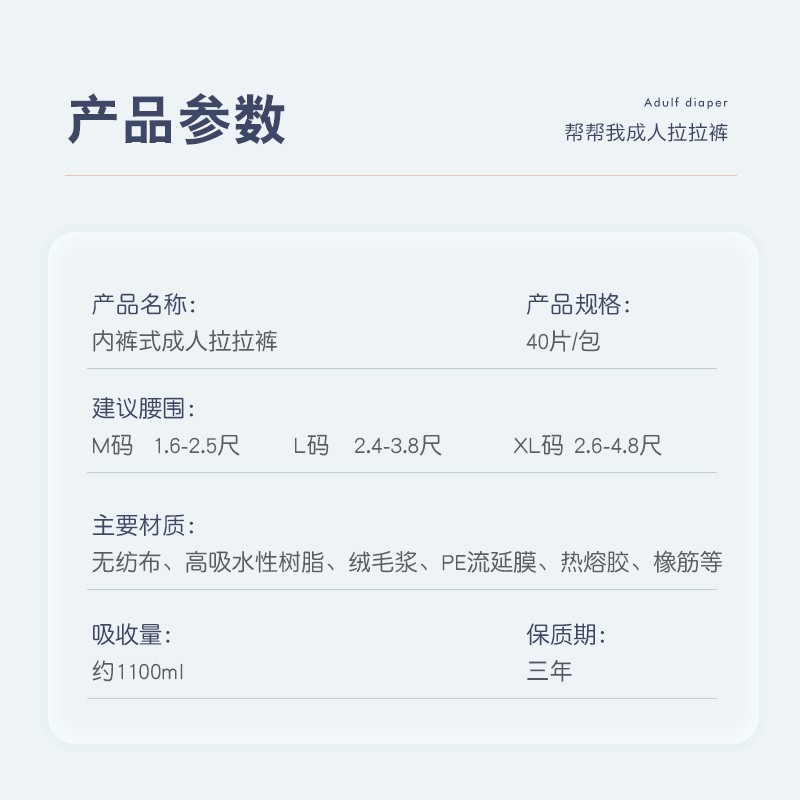 产品参数

Adulf diaper
帮帮我成人拉拉裤

产品名称:
内裤式成人拉拉裤

产品规格:
40片/包

建议腰围:
M码 1.6-2.5尺 L码 2.4-3.8尺 XL码 2.6-4.8尺

主要材质:
无纺布、高吸水性树脂、绒毛浆、PE流延膜、热熔胶、橡筋等

吸收量:
约1100ml

保质期:
三年